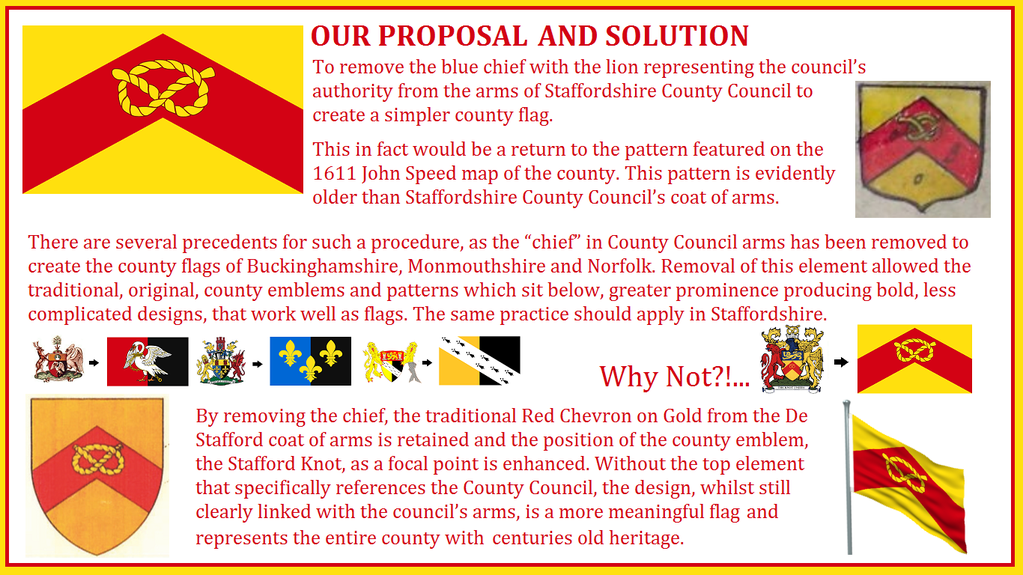 OUR PROPOSAL AND SOLUTION

To remove the blue chief with the lion representing the council's authority from the arms of Staffordshire County Council to create a simpler county flag.

This in fact would be a return to the pattern featured on the 1611 John Speed map of the county. This pattern is evidently older than Staffordshire County Council's coat of arms.

There are several precedents for such a procedure, as the "chief" in County Council arms has been removed to create the county flags of Buckinghamshire, Monmouthshire and Norfolk. Removal of this element allowed the traditional, original, county emblems and patterns which sit below, greater prominence producing bold, less complicated designs, that work well as flags. The same practice should apply in Staffordshire.

Why Not?!...

By removing the chief, the traditional Red Chevron on Gold from the De Stafford coat of arms is retained and the position of the county emblem, the Stafford Knot, as a focal point is enhanced. Without the top element that specifically references the County Council, the design, whilst still clearly linked with the council's arms, is a more meaningful flag and represents the entire county with centuries old heritage.